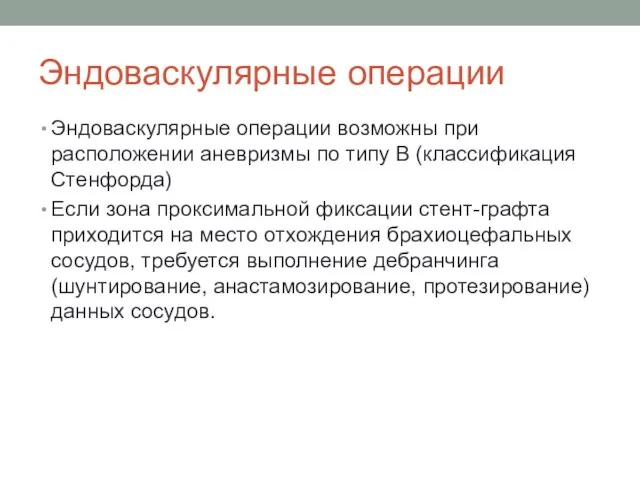 Эндоваскулярные операции

• Эндоваскулярные операции возможны при расположении аневризмы по типу В (классификация Стенфорда)

• Если зона проксимальной фиксации стент-графта приходится на место отхождения брахиоцефальных сосудов, требуется выполнение дебранчинга (шунтирование, анастамозирование, протезирование) данных сосудов.